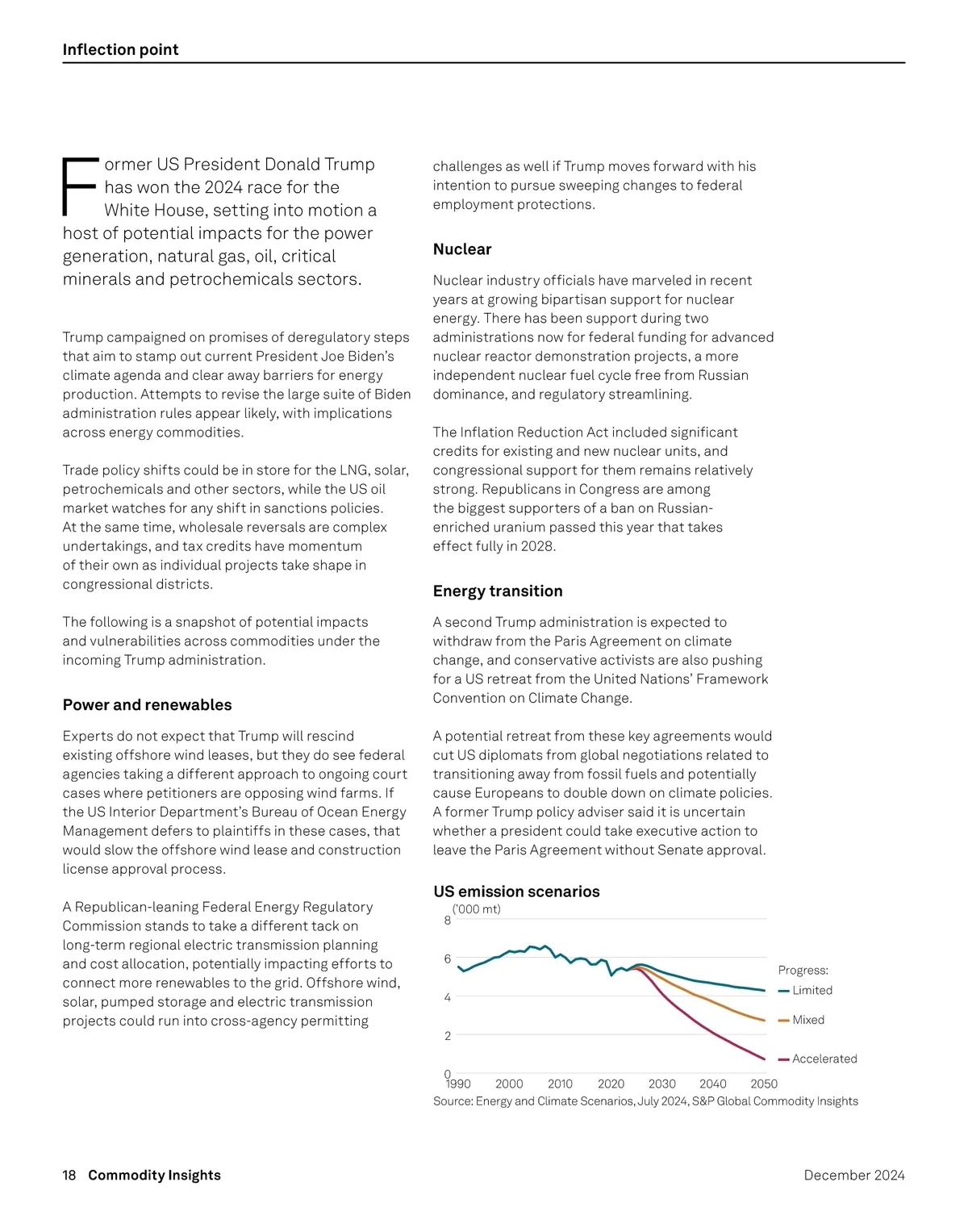 Inflection point

Former US President Donald Trump has won the 2024 race for the White House, setting into motion a host of potential impacts for the power generation, natural gas, oil, critical minerals and petrochemicals sectors.

Trump campaigned on promises of deregulatory steps that aim to stamp out current President Joe Biden's climate agenda and clear away barriers for energy production. Attempts to revise the large suite of Biden administration rules appear likely, with implications across energy commodities.

Trade policy shifts could be in store for the LNG, solar, petrochemicals and other sectors, while the US oil market watches for any shift in sanctions policies. At the same time, wholesale reversals are complex undertakings, and tax credits have momentum of their own as individual projects take shape in congressional districts.

The following is a snapshot of potential impacts and vulnerabilities across commodities under the incoming Trump administration.

Power and renewables

Experts do not expect that Trump will rescind existing offshore wind leases, but they do see federal agencies taking a different approach to ongoing court cases where petitioners are opposing wind farms. If the US Interior Department's Bureau of Ocean Energy Management defers to plaintiffs in these cases, that would slow the offshore wind lease and construction license approval process.

A Republican-leaning Federal Energy Regulatory Commission stands to take a different tack on long-term regional electric transmission planning and cost allocation, potentially impacting efforts to connect more renewables to the grid. Offshore wind, solar, pumped storage and electric transmission projects could run into cross-agency permitting challenges as well if Trump moves forward with his intention to pursue sweeping changes to federal employment protections.

Nuclear

Nuclear industry officials have marveled in recent years at growing bipartisan support for nuclear energy. There has been support during two administrations now for federal funding for advanced nuclear reactor demonstration projects, a more independent nuclear fuel cycle free from Russian dominance, and regulatory streamlining.

The Inflation Reduction Act included significant credits for existing and new nuclear units, and congressional support for them remains relatively strong. Republicans in Congress are among the biggest supporters of a ban on Russian-enriched uranium passed this year that takes effect fully in 2028.

Energy transition

A second Trump administration is expected to withdraw from the Paris Agreement on climate change, and conservative activists are also pushing for a US retreat from the United Nations' Framework Convention on Climate Change.

A potential retreat from these key agreements would cut US diplomats from global negotiations related to transitioning away from fossil fuels and potentially cause Europeans to double down on climate policies. A former Trump policy adviser said it is uncertain whether a president could take executive action to leave the Paris Agreement without Senate approval.

US emission scenarios
('000 mt)
8
6
4
2
0
1990 2000 2010 2020 2030 2040 2050
Progress:
Limited
Mixed
Accelerated
Source: Energy and Climate Scenarios, July 2024, S&P Global Commodity Insights

18 Commodity Insights
December 2024